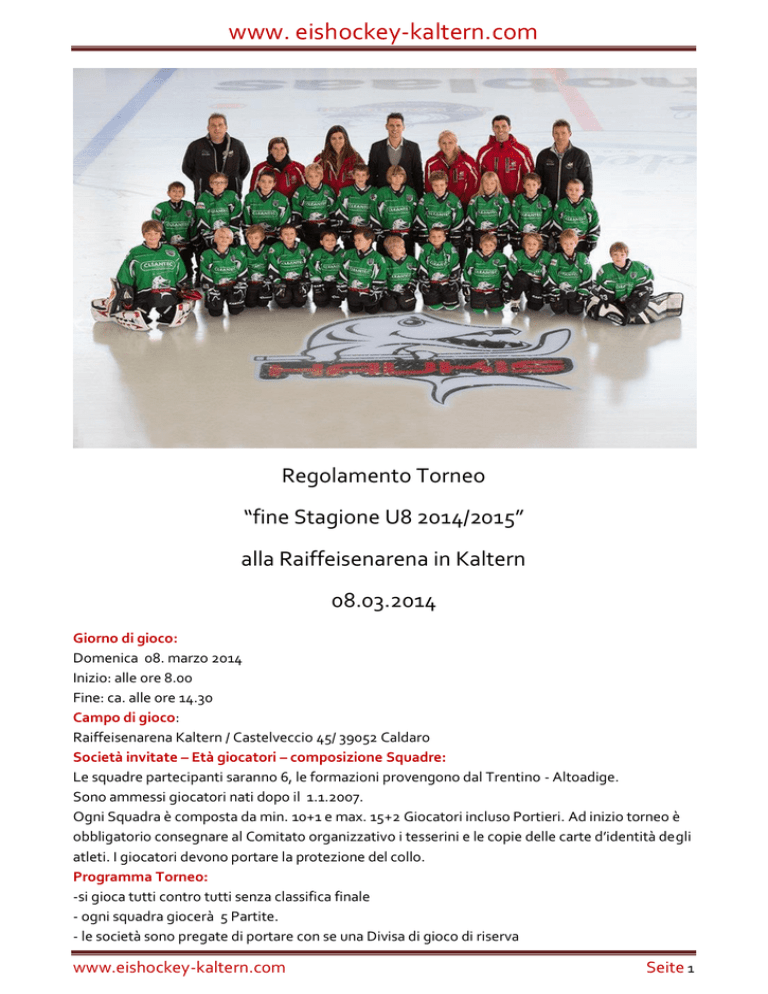 www. eishockey-kaltern.com

Regolamento Torneo

“fine Stagione U8 2014/2015”

alla Raiffeisenarena in Kaltern

08.03.2014

Giorno di gioco:
Domenica 08. marzo 2014
Inizio: alle ore 8.00
Fine: ca. alle ore 14.30
Campo di gioco:
Raiffeisenarena Kaltern / Castelveccio 45/ 39052 Caldaro
Società invitate – Età giocatori – composizione Squadre:
Le squadre partecipanti saranno 6, le formazioni provengono dal Trentino - Altoadige.
Sono ammessi giocatori nati dopo il 1.1.2007.
Ogni Squadra è composta da min. 10+1 e max. 15+2 Giocatori incluso Portieri. Ad inizio torneo è obbligatorio consegnare al Comitato organizzativo i tesserini e le copie delle carte d’identità degli atleti. I giocatori devono portare la protezione del collo.
Programma Torneo:
-si gioca tutti contro tutti senza classifica finale
- ogni squadra giocerà 5 Partite.
- le società sono pregate di portare con se una Divisa di gioco di riserva

www.eishockey-kaltern.com Seite 1